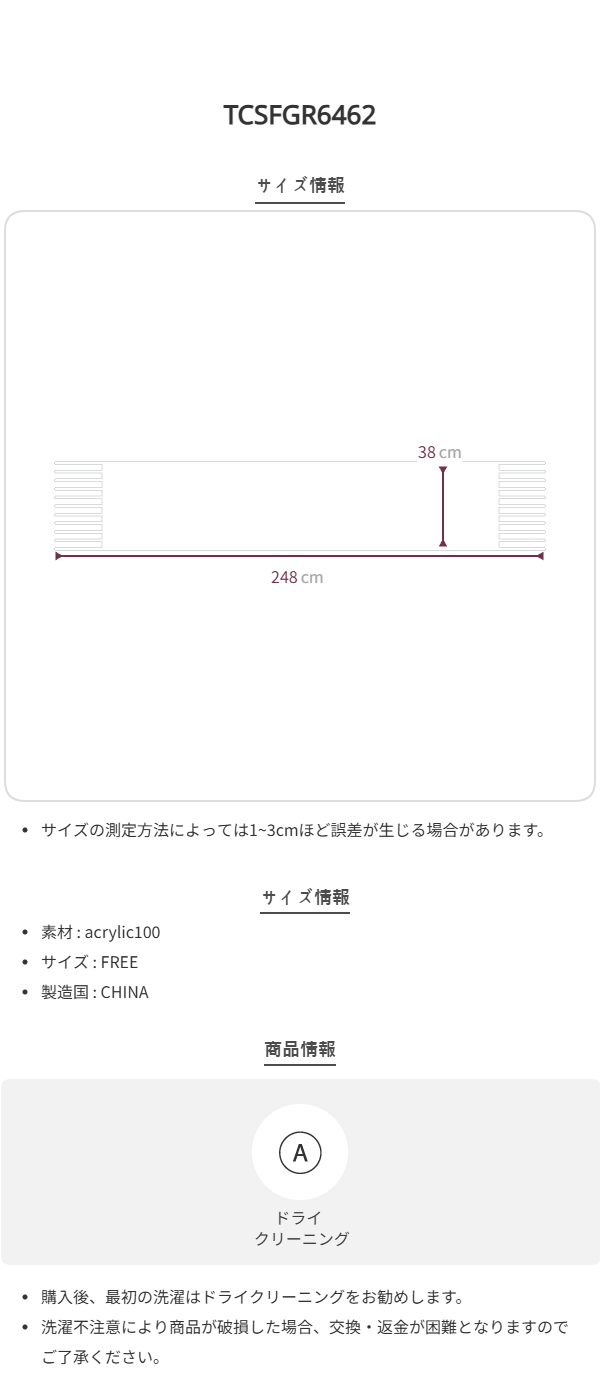 TCSFGR6462

サイズ情報

38 cm

248 cm

• サイズの測定方法によっては1~3cmほど誤差が生じる場合があります。

サイズ情報

• 素材 : acrylic100
• サイズ : FREE
• 製造国 : CHINA

商品情報

A

ドライ
クリーニング

• 購入後、最初の洗濯はドライクリーニングをお勧めします。
• 洗濯不注意により商品が破損した場合、交換・返金が困難となりますのでご了承ください。